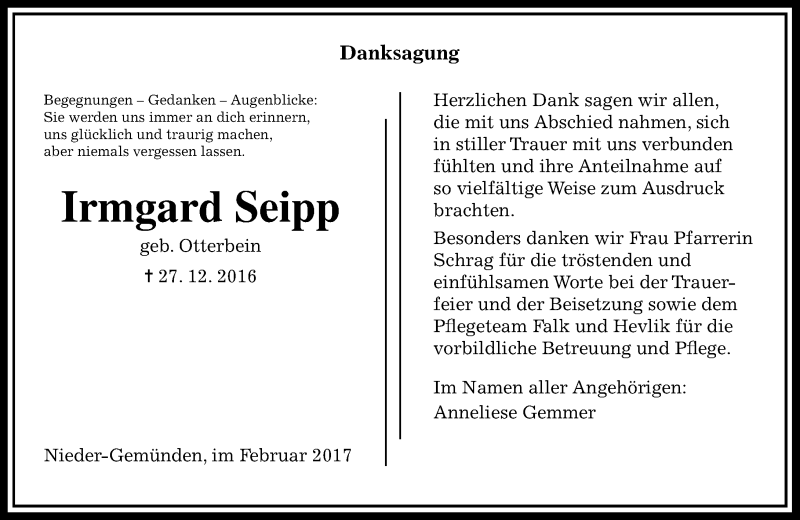 Danksagung

Begegnungen – Gedanken – Augenblicke:
Sie werden uns immer an dich erinnern,
uns glücklich und traurig machen,
aber niemals vergessen lassen.

Irmgard Seipp

geb. Otterbein

† 27. 12. 2016

Nieder-Gemünden, im Februar 2017

Herzlichen Dank sagen wir allen, die mit uns Abschied nahmen, sich in stiller Trauer mit uns verbunden fühlten und ihre Anteilnahme auf so vielfältige Weise zum Ausdruck brachten.

Besonders danken wir Frau Pfarrerin Schrag für die tröstenden und einfühlsamen Worte bei der Trauerfeier und der Beisetzung sowie dem Pflegeteam Falk und Hevlik für die vorbildliche Betreuung und Pflege.

Im Namen aller Angehörigen:
Anneliese Gemmer